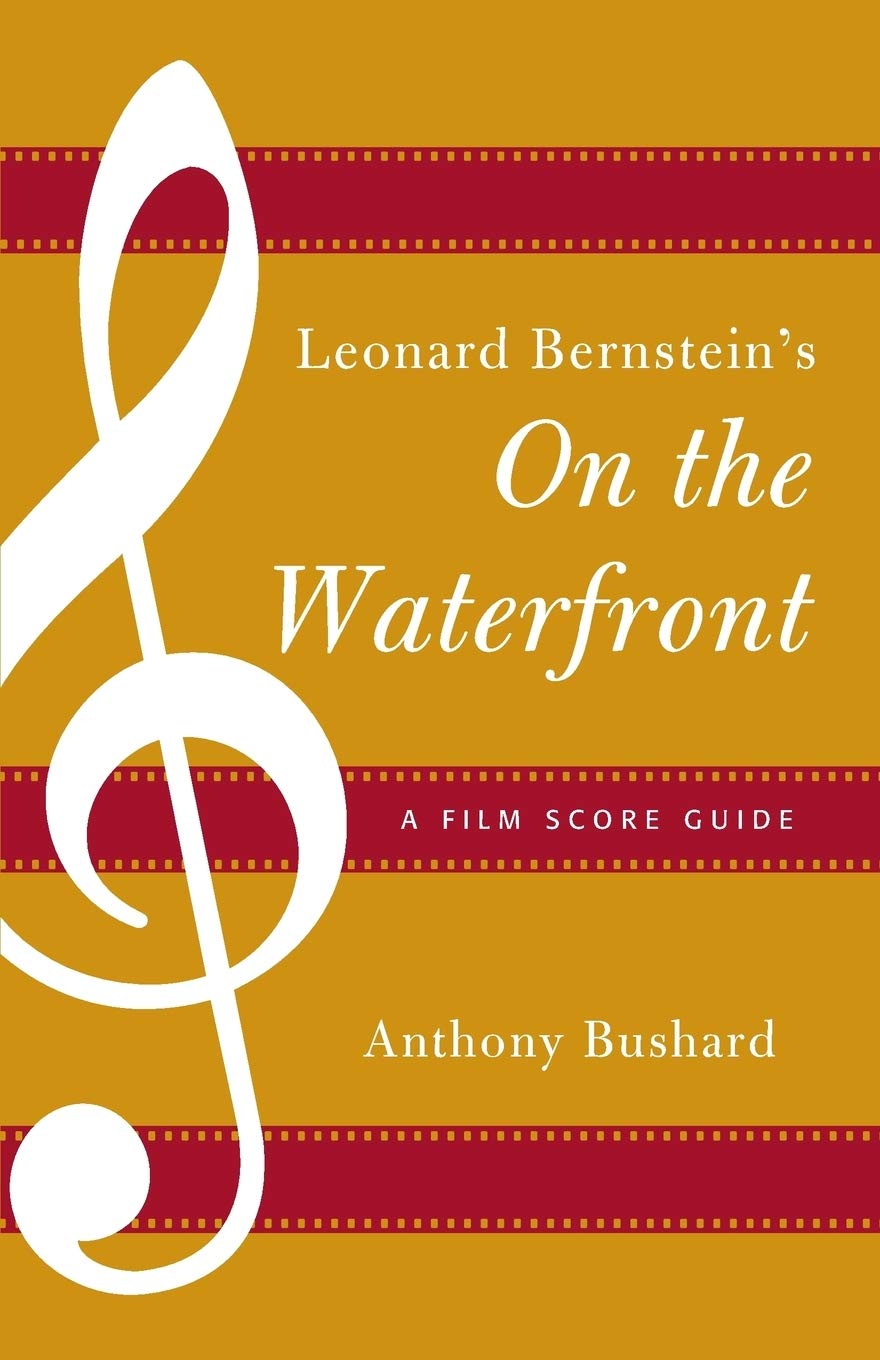 Leonard Bernstein's
On the Waterfront

A FILM SCORE GUIDE

Anthony Bushard